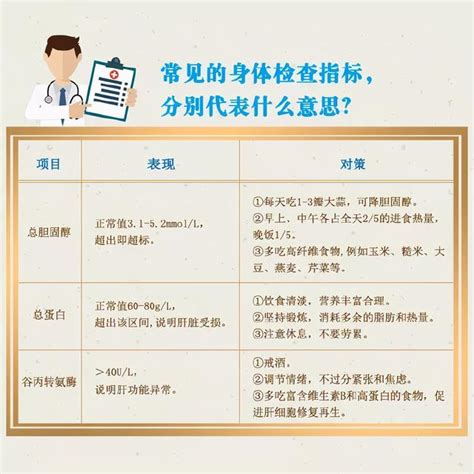 常见的身体检查指标，
分别代表什么意思？

| 项目 | 表现 | 对策 |
|---|---|---|
| 总胆固醇 | 正常值3.1-5.2mmol/L，超出即超标。 | ①每天吃1-3瓣大蒜，可降胆固醇。②早上、中午各占全天2/5的进食热量，晚饭1/5。③多吃高纤维食物,例如玉米、糙米、大豆、燕麦、芹菜等。 |
| 总蛋白 | 正常值60-80g/L，超出该区间,说明肝脏受损。 | ①饮食清淡，营养丰富合理。②坚持锻炼，消耗多余的脂肪和热量。③注意休息，不要劳累。 |
| 谷丙转氨酶 | ＞40U/L，说明肝功能异常。 | ①戒酒。②调节情绪，不过分紧张和焦虑。③多吃富含维生素B和高蛋白的食物，促进肝细胞修复再生。 |